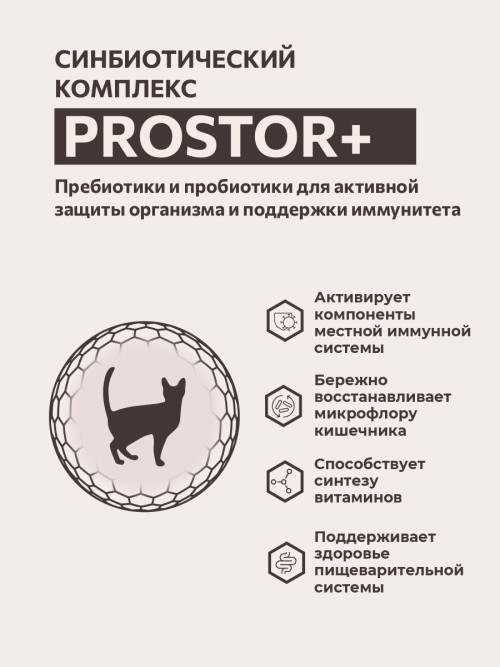 СИНБИОТИЧЕСКИЙ КОМПЛЕКС
PROSTOR+

Пребиотики и пробиотики для активной защиты организма и поддержки иммунитета

Активирует компоненты местной иммунной системы

Бережно восстанавливает микрофлору кишечника

Способствует синтезу витаминов

Поддерживает здоровье пищеварительной системы